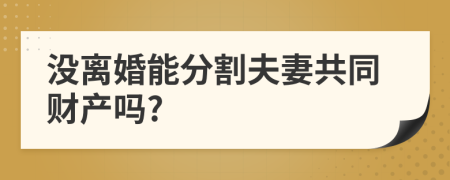 没离婚能分割夫妻共同财产吗?